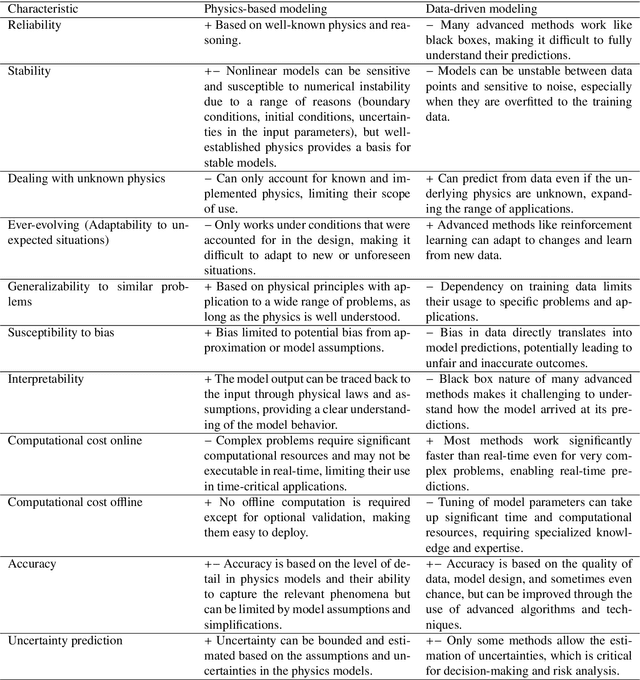 | Characteristic | Physics-based modeling | Data-driven modeling |
|---|---|---|
| Reliability | + Based on well-known physics and reasoning. | − Many advanced methods work like black boxes, making it difficult to fully understand their predictions. |
| Stability | +− Nonlinear models can be sensitive and susceptible to numerical instability due to a range of reasons (boundary conditions, initial conditions, uncertainties in the input parameters), but well-established physics provides a basis for stable models. | − Models can be unstable between data points and sensitive to noise, especially when they are overfitted to the training data. |
| Dealing with unknown physics | − Can only account for known and implemented physics, limiting their scope of use. | + Can predict from data even if the underlying physics are unknown, expanding the range of applications. |
| Ever-evolving (Adaptability to unexpected situations) | − Only works under conditions that were accounted for in the design, making it difficult to adapt to new or unforeseen situations. | + Advanced methods like reinforcement learning can adapt to changes and learn from new data. |
| Generalizability to similar problems | + Based on physical principles with application to a wide range of problems, as long as the physics is well understood. | − Dependency on training data limits their usage to specific problems and applications. |
| Susceptibility to bias | + Bias limited to potential bias from approximation or model assumptions. | − Bias in data directly translates into model predictions, potentially leading to unfair and inaccurate outcomes. |
| Interpretability | + The model output can be traced back to the input through physical laws and assumptions, providing a clear understanding of the model behavior. | − Black box nature of many advanced methods makes it challenging to understand how the model arrived at its predictions. |
| Computational cost online | − Complex problems require significant computational resources and may not be executable in real-time, limiting their use in time-critical applications. | + Most methods work significantly faster than real-time even for very complex problems, enabling real-time predictions. |
| Computational cost offline | + No offline computation is required except for optional validation, making them easy to deploy. | − Tuning of model parameters can take up significant time and computational resources, requiring specialized knowledge and expertise. |
| Accuracy | +− Accuracy is based on the level of detail in physics models and their ability to capture the relevant phenomena but can be limited by model assumptions and simplifications. | +− Accuracy is based on the quality of data, model design, and sometimes even chance, but can be improved through the use of advanced algorithms and techniques. |
| Uncertainty prediction | + Uncertainty can be bounded and estimated based on the assumptions and uncertainties in the physics models. | +− Only some methods allow the estimation of uncertainties, which is critical for decision-making and risk analysis. |